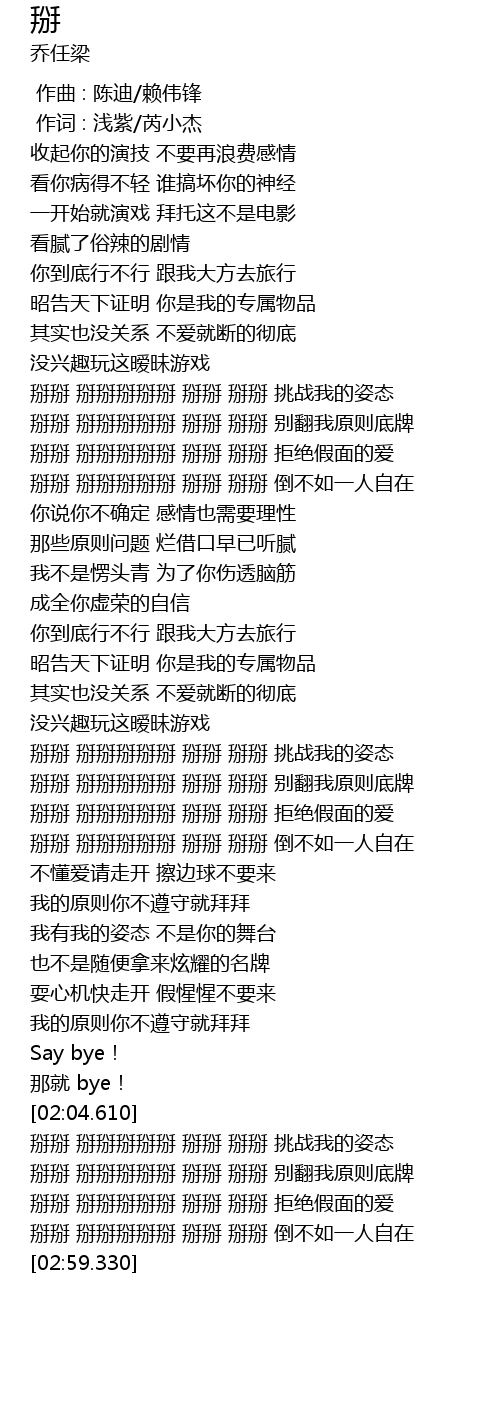 掰
乔任梁

作曲 : 陈迪/赖伟锋
作词 : 浅紫/芮小杰
收起你的演技 不要再浪费感情
看你病得不轻 谁搞坏你的神经
一开始就演戏 拜托这不是电影
看腻了俗辣的剧情
你到底行不行 跟我大方去旅行
昭告天下证明 你是我的专属物品
其实也没关系 不爱就断的彻底
没兴趣玩这暧昧游戏
掰掰 掰掰掰掰掰 掰掰 掰掰 挑战我的姿态
掰掰 掰掰掰掰掰 掰掰 掰掰 别翻我原则底牌
掰掰 掰掰掰掰掰 掰掰 掰掰 拒绝假面的爱
掰掰 掰掰掰掰掰 掰掰 掰掰 倒不如一人自在
你说你不确定 感情也需要理性
那些原则问题 烂借口早已听腻
我不是愣头青 为了你伤透脑筋
成全你虚荣的自信
你到底行不行 跟我大方去旅行
昭告天下证明 你是我的专属物品
其实也没关系 不爱就断的彻底
没兴趣玩这暧昧游戏
掰掰 掰掰掰掰掰 掰掰 掰掰 挑战我的姿态
掰掰 掰掰掰掰掰 掰掰 掰掰 别翻我原则底牌
掰掰 掰掰掰掰掰 掰掰 掰掰 拒绝假面的爱
掰掰 掰掰掰掰掰 掰掰 掰掰 倒不如一人自在
不懂爱请走开 擦边球不要来
我的原则你不遵守就拜拜
我有我的姿态 不是你的舞台
也不是随便拿来炫耀的名牌
耍心机快走开 假惺惺不要来
我的原则你不遵守就拜拜
Say bye！
那就 bye！
[02:04.610]
掰掰 掰掰掰掰掰 掰掰 掰掰 挑战我的姿态
掰掰 掰掰掰掰掰 掰掰 掰掰 别翻我原则底牌
掰掰 掰掰掰掰掰 掰掰 掰掰 拒绝假面的爱
掰掰 掰掰掰掰掰 掰掰 掰掰 倒不如一人自在
[02:59.330]